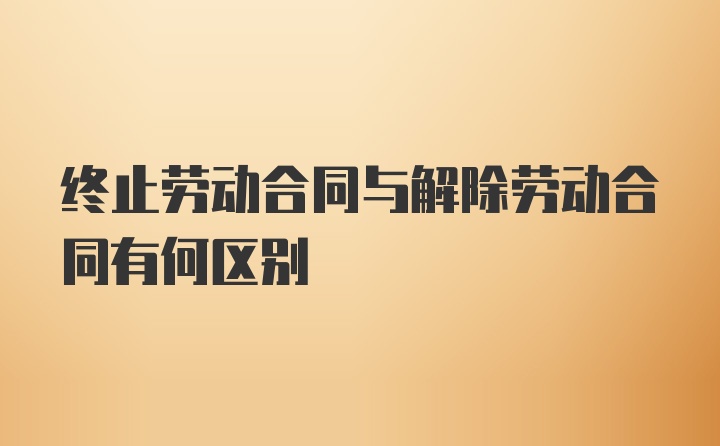 终止劳动合同与解除劳动合同有何区别